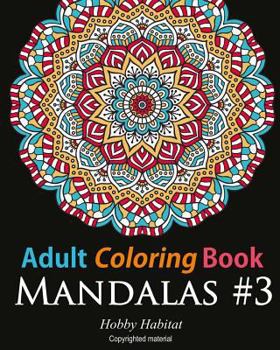 Adult Coloring Book
MANDALAS #3
Hobby Habitat
Copyrighted material